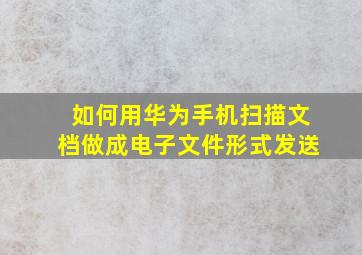 如何用华为手机扫描文档做成电子文件形式发送